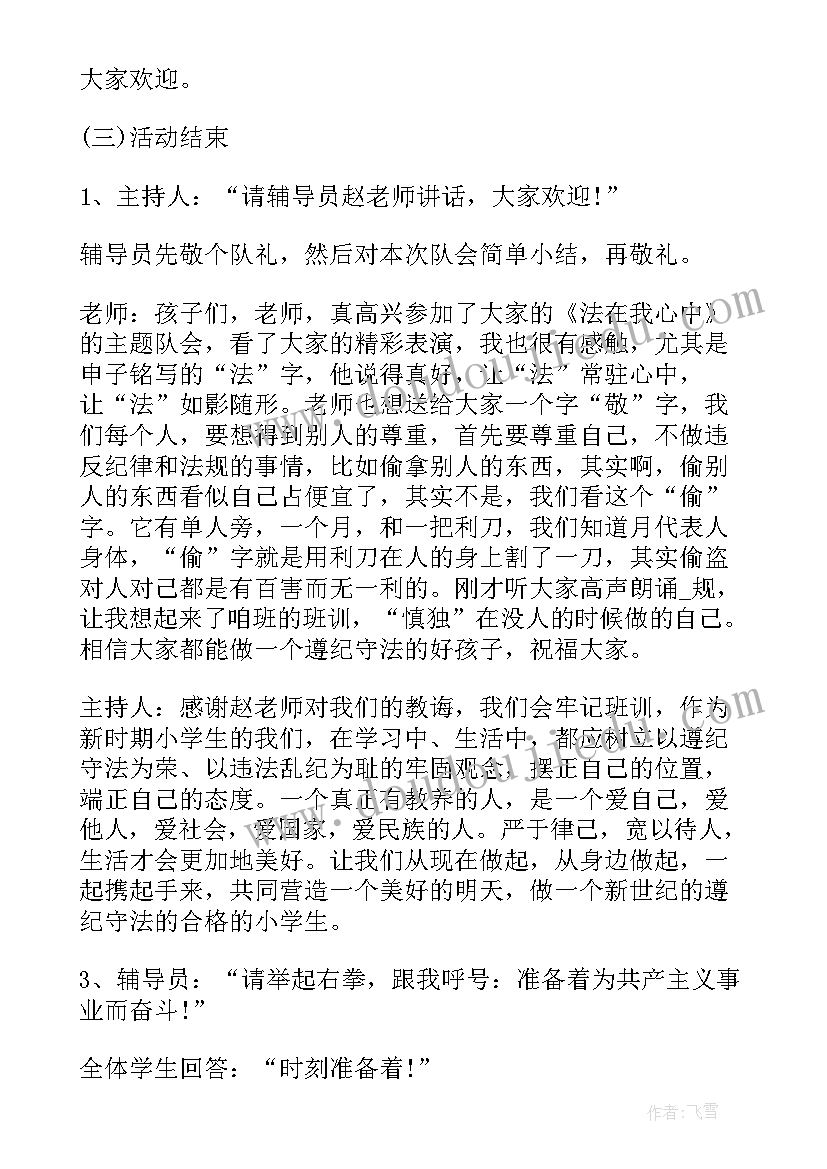 大家欢迎。

(三)活动结束

1、主持人：“请辅导员赵老师讲话，大家欢迎!”

辅导员先敬个队礼，然后对本次队会简单小结，再敬礼。

老师：孩子们，老师，真高兴参加了大家的《法在我心中》的主题队会，看了大家的精彩表演，我也很有感触，尤其是申子铭写的“法”字，他说得真好，让“法”常驻心中，让“法”如影随形。老师也想送给大家一个字“敬”字，我们每个人，要想得到别人的尊重，首先要尊重自己，不做违反纪律和法规的事情，比如偷拿别人的东西，其实啊，偷别人的东西看似自己占便宜了，其实不是，我们看这个“偷”字。它有单人旁，一个月，和一把利刀，我们知道月代表人身体，“偷”字就是用利刀在人的身上割了一刀，其实偷盗对人对己都是有百害而无一利的。刚才听大家高声朗诵_规，让我想起来了咱班的班训，“慎独”在没人的时候做的自己。相信大家都能做一个遵纪守法的好孩子，祝福大家。

主持人：感谢赵老师对我们的教诲，我们会牢记班训，作为新时期小学生的我们，在学习中、生活中，都应树立以遵纪守法为荣、以违法乱纪为耻的牢固观念，摆正自己的位置，端正自己的态度。一个真正有教养的人，是一个爱自己，爱他人，爱社会，爱国家，爱民族的人。严于律己，宽以待人，生活才会更加地美好。让我们从现在做起，从身边做起，一起携起手来，共同营造一个美好的明天，做一个新世纪的遵纪守法的合格的小学生。

3、辅导员：“请举起右拳，跟我呼号：准备着为共产主义事业而奋斗!”

全体学生回答：“时刻准备着!”

作者：飞雪